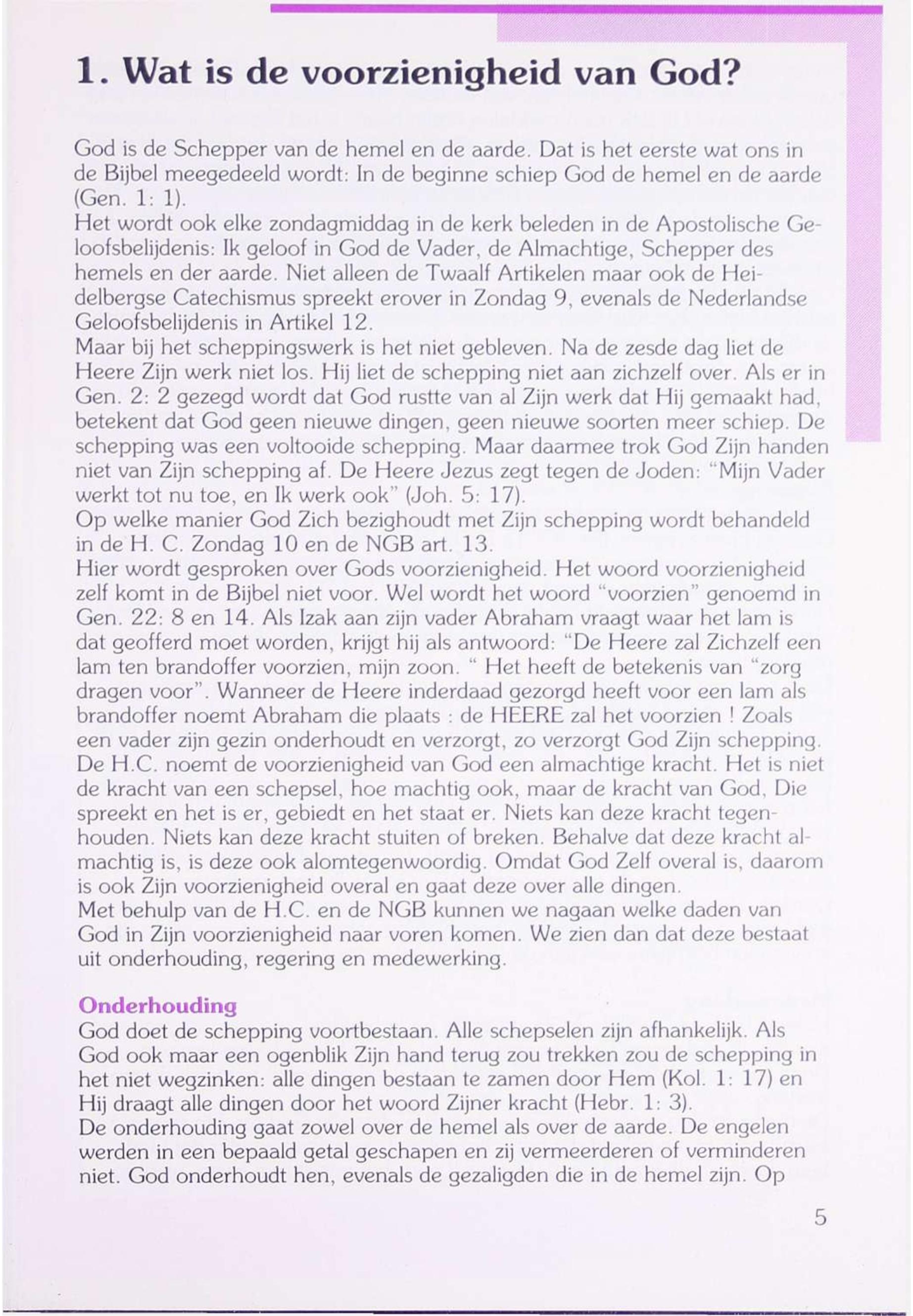 1. Wat is de voorzienigheid van God?

God is de Schepper van de hemel en de aarde. Dat is het eerste wat ons in de Bijbel meegedeeld wordt: In de beginne schiep God de hemel en de aarde (Gen. 1: 1).
Het wordt ook elke zondagmiddag in de kerk beleden in de Apostolische Geloofsbelijdenis: Ik geloof in God de Vader, de Almachtige, Schepper des hemels en der aarde. Niet alleen de Twaalf Artikelen maar ook de Heidelbergse Catechismus spreekt erover in Zondag 9, evenals de Nederlandse Geloofsbelijdenis in Artikel 12.
Maar bij het scheppingswerk is het niet gebleven. Na de zesde dag liet de Heere Zijn werk niet los. Hij liet de schepping niet aan zichzelf over. Als er in Gen. 2: 2 gezegd wordt dat God rustte van al Zijn werk dat Hij gemaakt had, betekent dat God geen nieuwe dingen, geen nieuwe soorten meer schiep. De schepping was een voltooide schepping. Maar daarmee trok God Zijn handen niet van Zijn schepping af. De Heere Jezus zegt tegen de Joden: "Mijn Vader werkt tot nu toe, en Ik werk ook" (Joh. 5: 17).
Op welke manier God Zich bezighoudt met Zijn schepping wordt behandeld in de H. C. Zondag 10 en de NGB art. 13.
Hier wordt gesproken over Gods voorzienigheid. Het woord voorzienigheid zelf komt in de Bijbel niet voor. Wel wordt het woord "voorzien" genoemd in Gen. 22: 8 en 14. Als Izak aan zijn vader Abraham vraagt waar het lam is dat geofferd moet worden, krijgt hij als antwoord: "De Heere zal Zichzelf een lam ten brandoffer voorzien, mijn zoon. " Het heeft de betekenis van "zorg dragen voor". Wanneer de Heere inderdaad gezorgd heeft voor een lam als brandoffer noemt Abraham die plaats : de HEERE zal het voorzien ! Zoals een vader zijn gezin onderhoudt en verzorgt, zo verzorgt God Zijn schepping.
De H.C. noemt de voorzienigheid van God een almachtige kracht. Het is niet de kracht van een schepsel, hoe machtig ook, maar de kracht van God, Die spreekt en het is er, gebiedt en het staat er. Niets kan deze kracht tegenhouden. Niets kan deze kracht stuiten of breken. Behalve dat deze kracht almachtig is, is deze ook alomtegenwoordig. Omdat God Zelf overal is, daarom is ook Zijn voorzienigheid overal en gaat deze over alle dingen.
Met behulp van de H.C. en de NGB kunnen we nagaan welke daden van God in Zijn voorzienigheid naar voren komen. We zien dan dat deze bestaat uit onderhouding, regering en medewerking.

Onderhouding
God doet de schepping voortbestaan. Alle schepselen zijn afhankelijk. Als God ook maar een ogenblik Zijn hand terug zou trekken zou de schepping in het niet wegzinken: alle dingen bestaan te zamen door Hem (Kol. 1: 17) en Hij draagt alle dingen door het woord Zijner kracht (Hebr. 1: 3).
De onderhouding gaat zowel over de hemel als over de aarde. De engelen werden in een bepaald getal geschapen en zij vermeerderen of verminderen niet. God onderhoudt hen, evenals de gezaligden die in de hemel zijn. Op

5